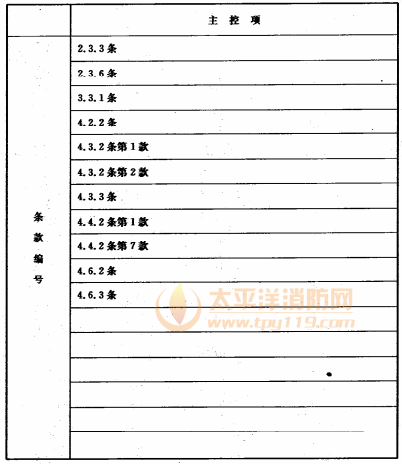 | | 主 控 项 |
|---|---|
| 条款编号 | 2.3.3 条 |
| | 2.3.6 条 |
| | 3.3.1 条 |
| | 4.2.2 条 |
| | 4.3.2 条第 1 款 |
| | 4.3.2 条第 2 款 |
| | 4.3.3 条 |
| | 4.4.2 条第 1 款 |
| | 4.4.2 条第 7 款 |
| | 4.6.2 条 |
| | 4.6.3 条 |
| | |
| | |
| | |
| | |
| | |
| | |

太平洋消防网
www.tpy119.com